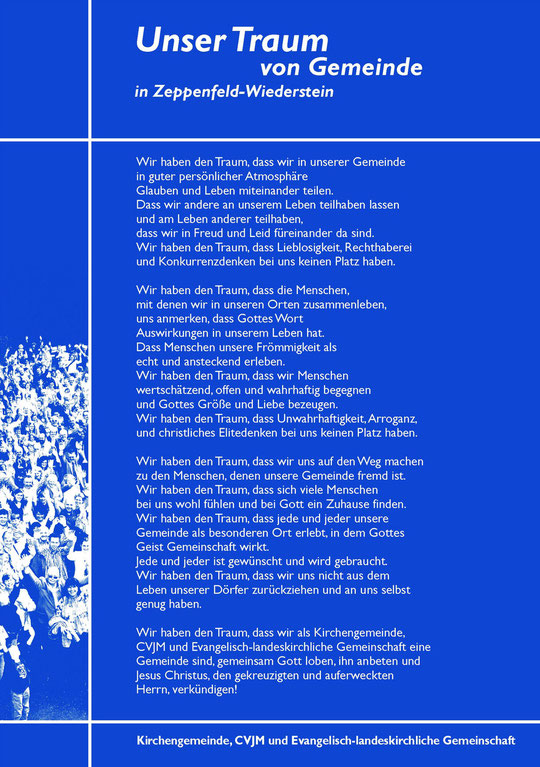 Unser Traum
von Gemeinde
in Zeppenfeld-Wiederstein

Wir haben den Traum, dass wir in unserer Gemeinde in guter persönlicher Atmosphäre Glauben und Leben miteinander teilen. Dass wir andere an unserem Leben teilhaben lassen und am Leben anderer teilhaben, dass wir in Freud und Leid füreinander da sind. Wir haben den Traum, dass Lieblosigkeit, Rechthaberei und Konkurrenzdenken bei uns keinen Platz haben.

Wir haben den Traum, dass die Menschen, mit denen wir in unseren Orten zusammenleben, uns anmerken, dass Gottes Wort Auswirkungen in unserem Leben hat. Dass Menschen unsere Frömmigkeit als echt und ansteckend erleben. Wir haben den Traum, dass wir Menschen wertschätzend, offen und wahrhaftig begegnen und Gottes Größe und Liebe bezeugen. Wir haben den Traum, dass Unwahrhaftigkeit, Arroganz, und christliches Elitedenken bei uns keinen Platz haben.

Wir haben den Traum, dass wir uns auf den Weg machen zu den Menschen, denen unsere Gemeinde fremd ist. Wir haben den Traum, dass sich viele Menschen bei uns wohl fühlen und bei Gott ein Zuhause finden. Wir haben den Traum, dass jede und jeder unsere Gemeinde als besonderen Ort erlebt, in dem Gottes Geist Gemeinschaft wirkt. Jede und jeder ist gewünscht und wird gebraucht. Wir haben den Traum, dass wir uns nicht aus dem Leben unserer Dörfer zurückziehen und an uns selbst genug haben.

Wir haben den Traum, dass wir als Kirchengemeinde, CVJM und Evangelisch-landeskirchliche Gemeinschaft eine Gemeinde sind, gemeinsam Gott loben, ihn anbeten und Jesus Christus, den gekreuzigten und auferweckten Herrn, verkündigen!

Kirchengemeinde, CVJM und Evangelisch-landeskirchliche Gemeinschaft